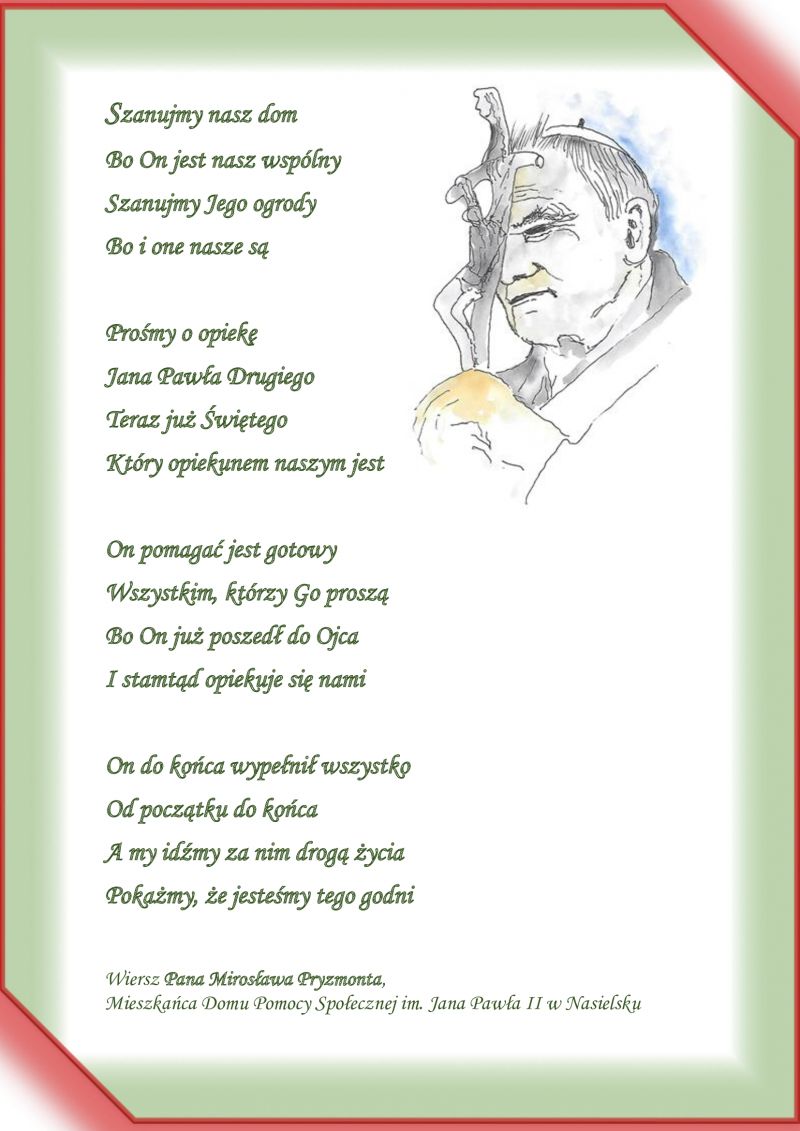 Szanujmy nasz dom
Bo On jest nasz wspólny
Szanujmy Jego ogrody
Bo i one nasze są

Prośmy o opiekę
Jana Pawła Drugiego
Teraz już Świętego
Który opiekunem naszym jest

On pomagać jest gotowy
Wszystkim, którzy Go proszą
Bo On już poszedł do Ojca
I stamtąd opiekuje się nami

On do końca wypełnił wszystko
Od początku do końca
A my idźmy za nim drogą życia
Pokażmy, że jesteśmy tego godni

Wiersz Pana Mirosława Pryzmonta,
Mieszkańca Domu Pomocy Społecznej im. Jana Pawła II w Nasielsku